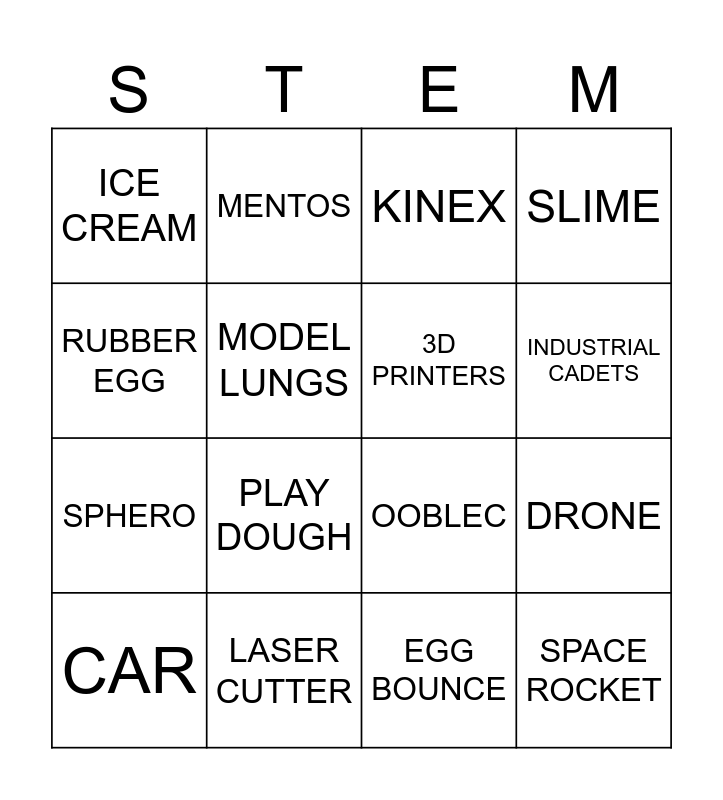 | S | T | E | M |
|---|---|---|---|
| ICE CREAM | MENTOS | KINEX | SLIME |
| RUBBER EGG | MODEL LUNGS | 3D PRINTERS | INDUSTRIAL CADETS |
| SPHERO | PLAY DOUGH | OOBLEC | DRONE |
| CAR | LASER CUTTER | EGG BOUNCE | SPACE ROCKET |